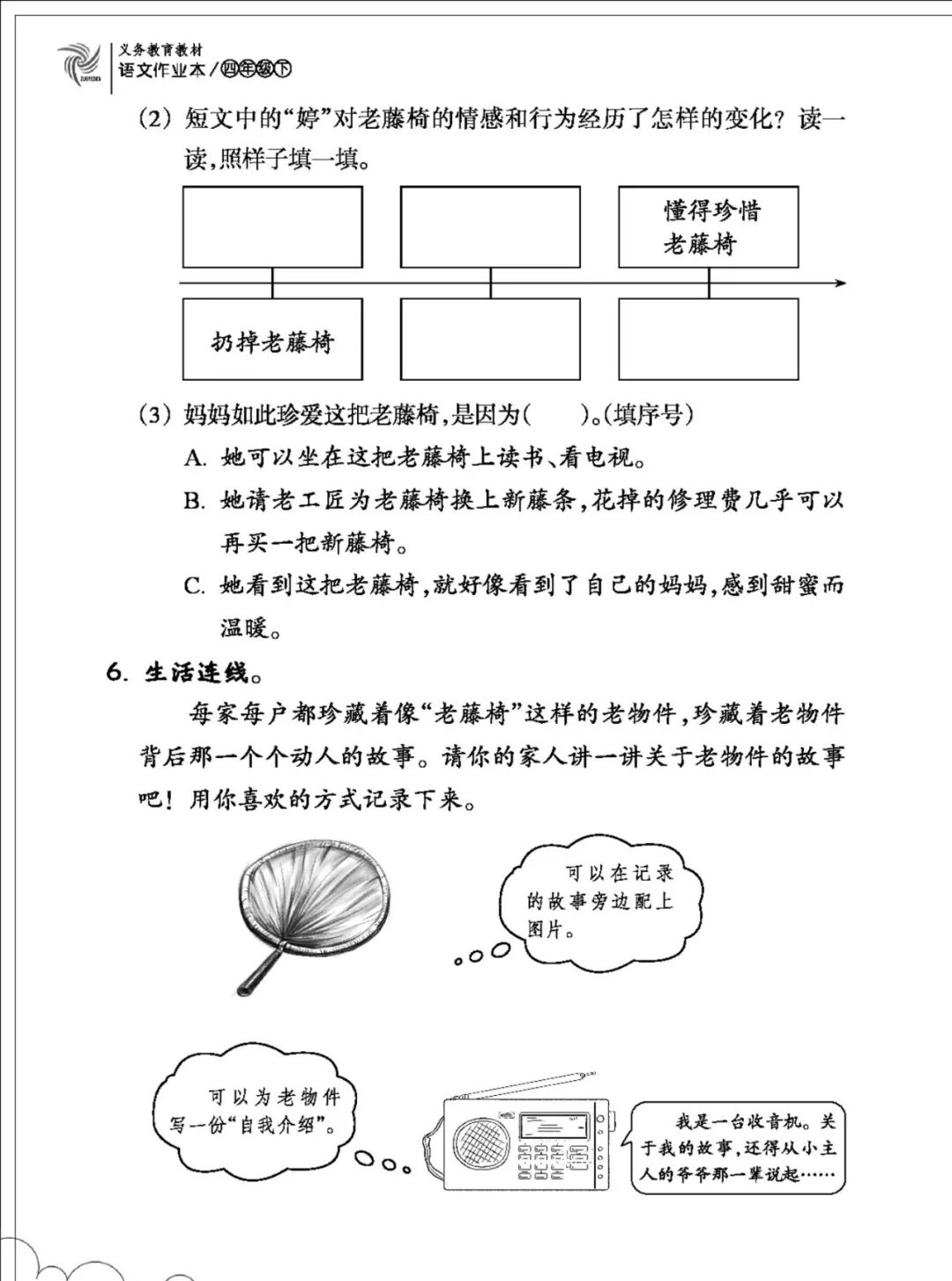 义务教育教材
语文作业本/四年级下

(2) 短文中的“婷”对老藤椅的情感和行为经历了怎样的变化？读一读，照样子填一填。

懂得珍惜老藤椅

扔掉老藤椅

(3) 妈妈如此珍爱这把老藤椅，是因为(　　)。(填序号)

A. 她可以坐在这把老藤椅上读书、看电视。

B. 她请老工匠为老藤椅换上新藤条，花掉的修理费几乎可以再买一把新藤椅。

C. 她看到这把老藤椅，就好像看到了自己的妈妈，感到甜蜜而温暖。

6. 生活连线。

每家每户都珍藏着像“老藤椅”这样的老物件，珍藏着老物件背后那一个个动人的故事。请你的家人讲一讲关于老物件的故事吧！用你喜欢的方式记录下来。

可以在记录的故事旁边配上图片。

可以为老物件写一份“自我介绍”。

我是一台收音机。关于我的故事，还得从小主人的爷爷那一辈说起……